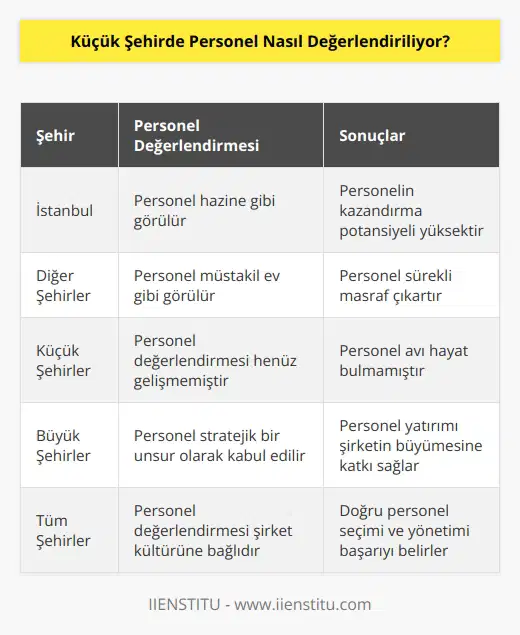 Küçük Şehirde Personel Nasıl Değerlendiriliyor?

| Şehir | Personel Değerlendirmesi | Sonuçlar |
|---|---|---|
| İstanbul | Personel hazine gibi görülür | Personelin kazandırma potansiyeli yüksektir |
| Diğer Şehirler | Personel müstakil ev gibi görülür | Personel sürekli masraf çıkartır |
| Küçük Şehirler | Personel değerlendirmesi henüz gelişmemiştir | Personel avı hayat bulmamıştır |
| Büyük Şehirler | Personel stratejik bir unsur olarak kabul edilir | Personel yatırımı şirketin büyümesine katkı sağlar |
| Tüm Şehirler | Personel değerlendirmesi şirket kültürüne bağlıdır | Doğru personel seçimi ve yönetimi başarıyı belirler |

IIENSTITU - www.iienstitu.com